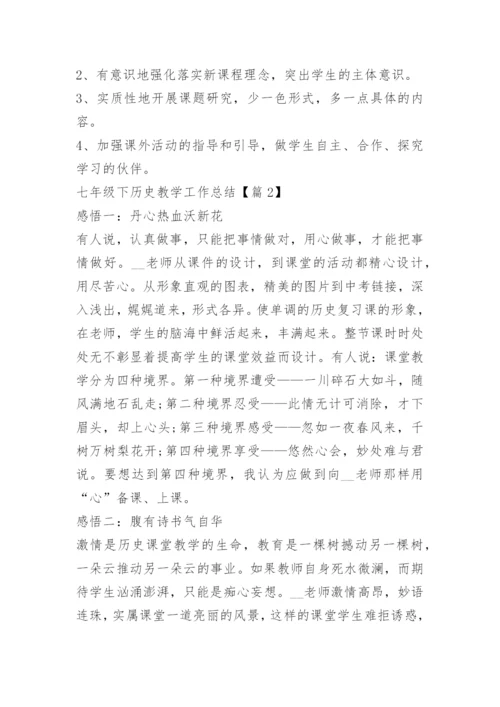 2、有意识地强化落实新课程理念，突出学生的主体意识。

3、实质性地开展课题研究，少一色形式，多一点具体的内容。

4、加强课外活动的指导和引导，做学生自主、合作、探究学习的伙伴。

七年级下历史教学工作总结【篇2】

感悟一：丹心热血沃新花

有人说，认真做事，只能把事情做对，用心做事，才能把事情做好。__老师从课件的设计，到课堂的活动都精心设计，用尽苦心。从形象直观的图表，精美的图片到中考链接，深入浅出，娓娓道来，形式各异。使单调的历史复习课的形象，在老师，学生的脑海中鲜活起来，丰满起来。整节课时时处处无不彰显着提高学生的课堂效益而设计。有人说：课堂教学分为四种境界。第一种境界遭受——一川碎石大如斗，随风满地石乱走;第二种境界忍受——此情无计可消除，才下眉头，却上心头;第三种境界感受——忽如一夜春风来，千树万树梨花开;第四种境界享受——悠然心会，妙处难与君说。要想达到第四种境界，我认为应做到向__老师那样用“心”备课、上课。

感悟二：腹有诗书气自华

激情是历史课堂教学的生命，教育是一棵树撼动另一棵树，一朵云推动另一朵云的事业。如果教师自身死水微澜，而期待学生汹涌澎湃，只能是痴心妄想。__老师激情高昂，妙语连珠，实属课堂一道亮丽的风景，这样的课堂学生难拒诱惑，